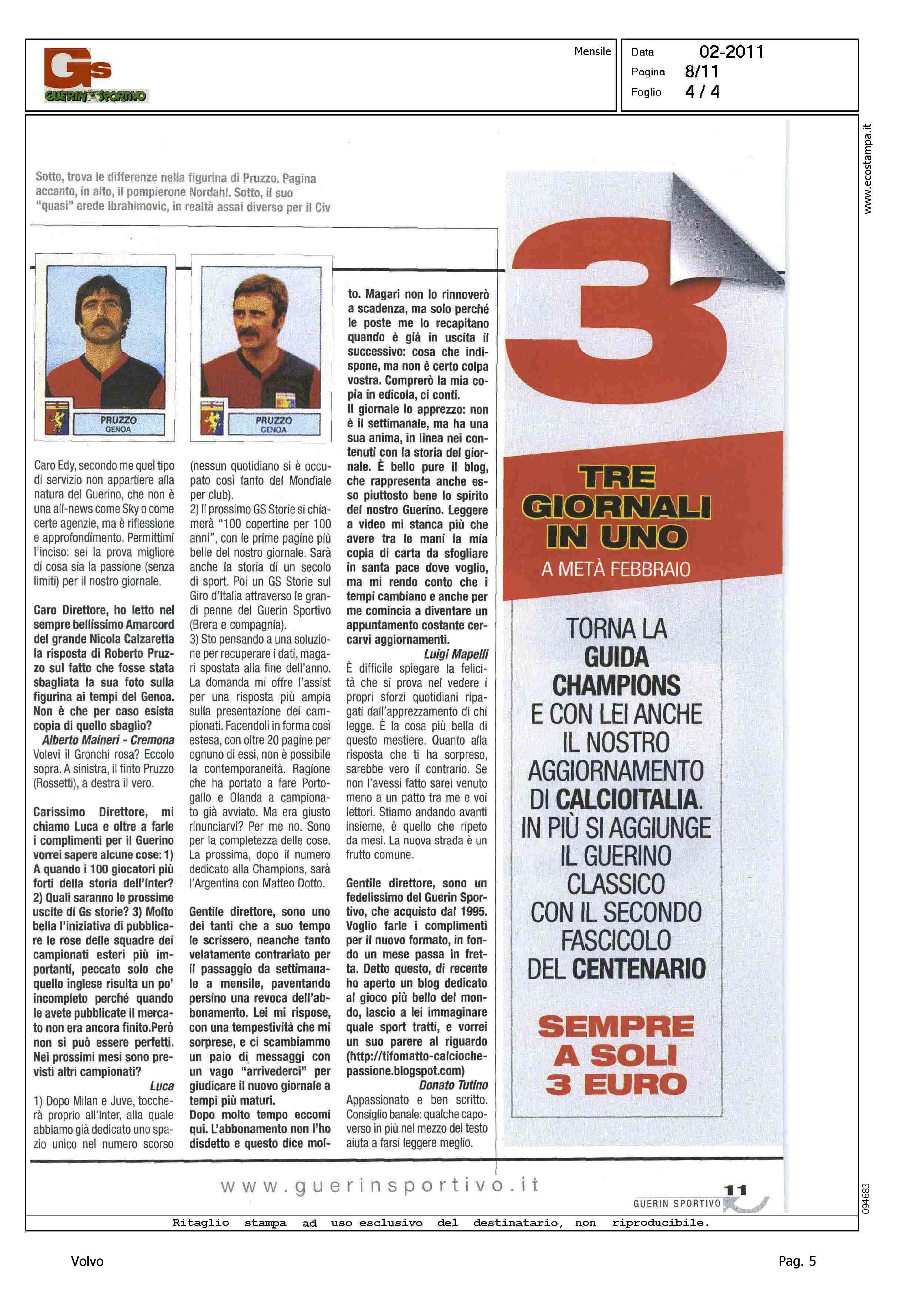 Gs GUERIN SPORTIVO

Mensile

Data 02-2011
Pagina 8/11
Foglio 4 / 4

www.ecostampa.it

Sotto, trova le differenze nella figurina di Pruzzo. Pagina accanto, in alto, il pompierone Nordahl. Sotto, il suo "quasi" erede Ibrahimovic, in realtà assai diverso per il Civ

PRUZZO GENOA

PRUZZO GENOA

Caro Edy, secondo me quel tipo di servizio non appartiere alla natura del Guerino, che non è una all-news come Sky o come certe agenzie, ma è riflessione e approfondimento. Permittimi l'inciso: sei la prova migliore di cosa sia la passione (senza limiti) per il nostro giornale.

Caro Direttore, ho letto nel sempre bellissimo Amarcord del grande Nicola Calzaretta la risposta di Roberto Pruzzo sul fatto che fosse stata sbagliata la sua foto sulla figurina ai tempi del Genoa. Non è che per caso esista copia di quello sbaglio?
Alberto Maineri - Cremona
Volevi il Gronchi rosa? Eccolo sopra. A sinistra, il finto Pruzzo (Rossetti), a destra il vero.

Carissimo Direttore, mi chiamo Luca e oltre a farle i complimenti per il Guerino vorrei sapere alcune cose: 1) A quando i 100 giocatori più forti della storia dell'Inter? 2) Quali saranno le prossime uscite di Gs storie? 3) Molto bella l'iniziativa di pubblicare le rose delle squadre dei campionati esteri più importanti, peccato solo che quello inglese risulta un po' incompleto perché quando le avete pubblicate il mercato non era ancora finito.Però non si può essere perfetti. Nei prossimi mesi sono previsti altri campionati?
Luca
1) Dopo Milan e Juve, toccherà proprio all'Inter, alla quale abbiamo già dedicato uno spazio unico nel numero scorso (nessun quotidiano si è occupato così tanto del Mondiale per club).
2) Il prossimo GS Storie si chiamerà "100 copertine per 100 anni", con le prime pagine più belle del nostro giornale. Sarà anche la storia di un secolo di sport. Poi un GS Storie sul Giro d'Italia attraverso le grandi penne del Guerin Sportivo (Brera e compagnia).
3) Sto pensando a una soluzione per recuperare i dati, magari spostata alla fine dell'anno. La domanda mi offre l'assist per una risposta più ampia sulla presentazione dei campionati. Facendoli in forma così estesa, con oltre 20 pagine per ognuno di essi, non è possibile la contemporaneità. Ragione che ha portato a fare Portogallo e Olanda a campionato già avviato. Ma era giusto rinunciarvi? Per me no. Sono per la completezza delle cose. La prossima, dopo il numero dedicato alla Champions, sarà l'Argentina con Matteo Dotto.

Gentile direttore, sono uno dei tanti che a suo tempo le scrissero, neanche tanto velatamente contrariato per il passaggio da settimanale a mensile, paventando persino una revoca dell'abbonamento. Lei mi rispose, con una tempestività che mi sorprese, e ci scambiammo un paio di messaggi con un vago "arrivederci" per giudicare il nuovo giornale a tempi più maturi.
Dopo molto tempo eccomi qui. L'abbonamento non l'ho disdetto e questo dice molto. Magari non lo rinnoverò a scadenza, ma solo perché le poste me lo recapitano quando è già in uscita il successivo: cosa che indispone, ma non è certo colpa vostra. Comprerò la mia copia in edicola, ci conti.
Il giornale lo apprezzo: non è il settimanale, ma ha una sua anima, in linea nei contenuti con la storia del giornale. È bello pure il blog, che rappresenta anche esso piuttosto bene lo spirito del nostro Guerino. Leggere a video mi stanca più che avere tra le mani la mia copia di carta da sfogliare in santa pace dove voglio, ma mi rendo conto che i tempi cambiano e anche per me comincia a diventare un appuntamento costante cercarvi aggiornamenti.
Luigi Mapelli
È difficile spiegare la felicità che si prova nel vedere i propri sforzi quotidiani ripagati dall'apprezzamento di chi legge. È la cosa più bella di questo mestiere. Quanto alla risposta che ti ha sorpreso, sarebbe vero il contrario. Se non l'avessi fatto sarei venuto meno a un patto tra me e voi lettori. Stiamo andando avanti insieme, è quello che ripeto da mesi. La nuova strada è un frutto comune.

Gentile direttore, sono un fedelissimo del Guerin Sportivo, che acquisto dal 1995. Voglio farle i complimenti per il nuovo formato, in fondo un mese passa in fretta. Detto questo, di recente ho aperto un blog dedicato al gioco più bello del mondo, lascio a lei immaginare quale sport tratti, e vorrei un suo parere al riguardo (http://tifomatto-calciochepassione.blogspot.com)
Donato Tutino
Appassionato e ben scritto. Consiglio banale: qualche capoverso in più nel mezzo del testo aiuta a farsi leggere meglio.

3
TRE GIORNALI IN UNO
A METÀ FEBBRAIO
TORNA LA GUIDA CHAMPIONS E CON LEI ANCHE IL NOSTRO AGGIORNAMENTO DI CALCIOITALIA. IN PIÙ SI AGGIUNGE IL GUERINO CLASSICO CON IL SECONDO FASCICOLO DEL CENTENARIO
SEMPRE A SOLI 3 EURO

www.guerinsportivo.it
11 GUERIN SPORTIVO

094683

Ritaglio stampa ad uso esclusivo del destinatario, non riproducibile.

Volvo
Pag. 5